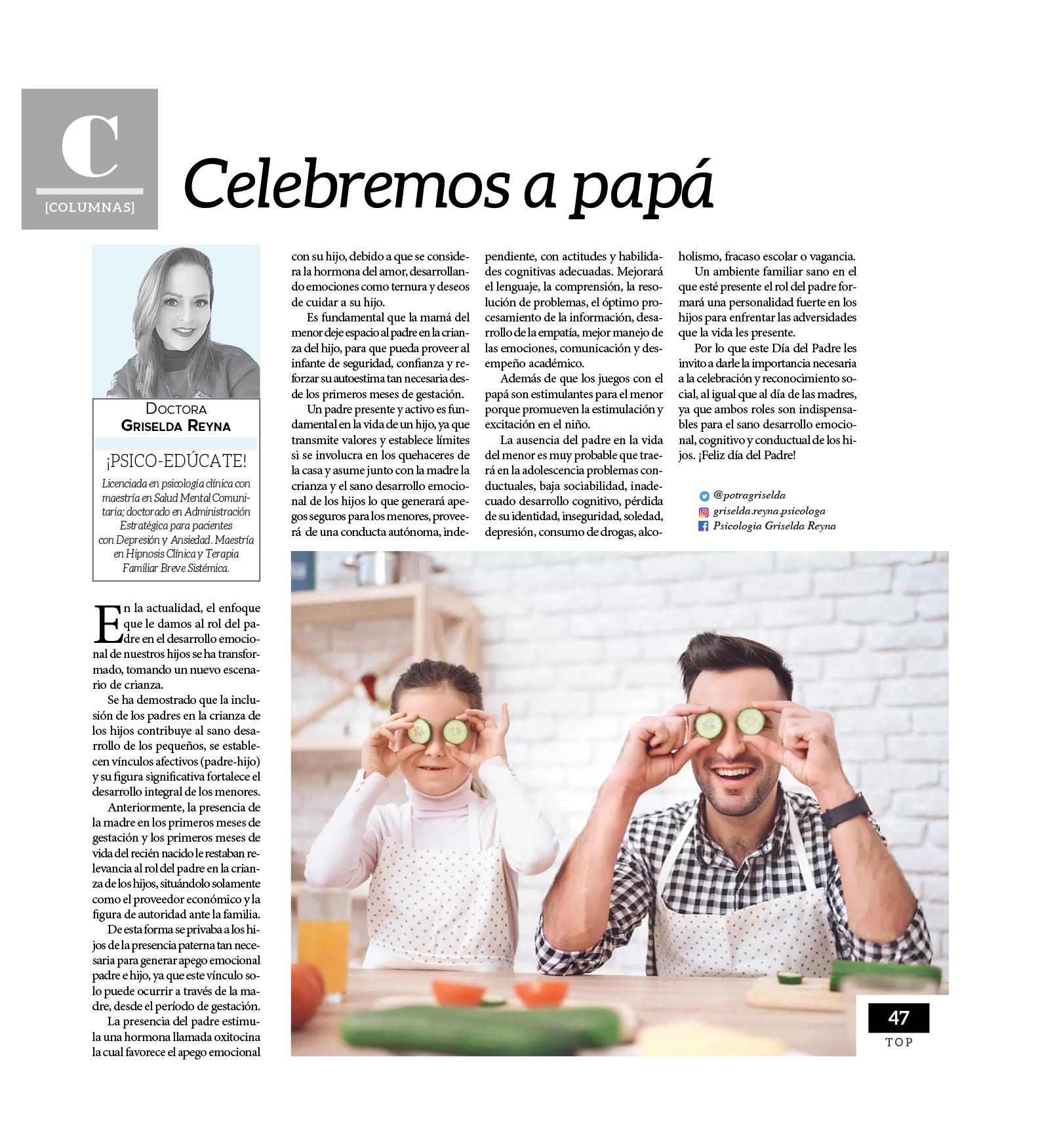 C
[COLUMNAS]

Celebremos a papá

Doctora
Griselda Reyna

¡PSICO-EDÚCATE!

Licenciada en psicología clínica con maestría en Salud Mental Comunitaria; doctorado en Administración Estratégica para pacientes con Depresión y Ansiedad. Maestría en Hipnosis Clínica y Terapia Familiar Breve Sistémica.

En la actualidad, el enfoque que le damos al rol del padre en el desarrollo emocional de nuestros hijos se ha transformado, tomando un nuevo escenario de crianza.

Se ha demostrado que la inclusión de los padres en la crianza de los hijos contribuye al sano desarrollo de los pequeños, se establecen vínculos afectivos (padre-hijo) y su figura significativa fortalece el desarrollo integral de los menores.

Anteriormente, la presencia de la madre en los primeros meses de gestación y los primeros meses de vida del recién nacido le restaban relevancia al rol del padre en la crianza de los hijos, situándolo solamente como el proveedor económico y la figura de autoridad ante la familia.

De esta forma se privaba a los hijos de la presencia paterna tan necesaria para generar apego emocional padre e hijo, ya que este vínculo solo puede ocurrir a través de la madre, desde el período de gestación.

La presencia del padre estimula una hormona llamada oxitocina la cual favorece el apego emocional con su hijo, debido a que se considera la hormona del amor, desarrollando emociones como ternura y deseos de cuidar a su hijo.

Es fundamental que la mamá del menor deje espacio al padre en la crianza del hijo, para que pueda proveer al infante de seguridad, confianza y reforzar su autoestima tan necesaria desde los primeros meses de gestación.

Un padre presente y activo es fundamental en la vida de un hijo, ya que transmite valores y establece límites si se involucra en los quehaceres de la casa y asume junto con la madre la crianza y el sano desarrollo emocional de los hijos lo que generará apegos seguros para los menores, proveerá de una conducta autónoma, independiente, con actitudes y habilidades cognitivas adecuadas. Mejorará el lenguaje, la comprensión, la resolución de problemas, el óptimo procesamiento de la información, desarrollo de la empatía, mejor manejo de las emociones, comunicación y desempeño académico.

Además de que los juegos con el papá son estimulantes para el menor porque promueven la estimulación y excitación en el niño.

La ausencia del padre en la vida del menor es muy probable que traerá en la adolescencia problemas conductuales, baja sociabilidad, inadecuado desarrollo cognitivo, pérdida de su identidad, inseguridad, soledad, depresión, consumo de drogas, alcoholismo, fracaso escolar o vagancia.

Un ambiente familiar sano en el que esté presente el rol del padre formará una personalidad fuerte en los hijos para enfrentar las adversidades que la vida les presente.

Por lo que este Día del Padre les invito a darle la importancia necesaria a la celebración y reconocimiento social, al igual que al día de las madres, ya que ambos roles son indispensables para el sano desarrollo emocional, cognitivo y conductual de los hijos. ¡Feliz día del Padre!

@potragriselda
griselda.reyna.psicologa
Psicologia Griselda Reyna

47
TOP